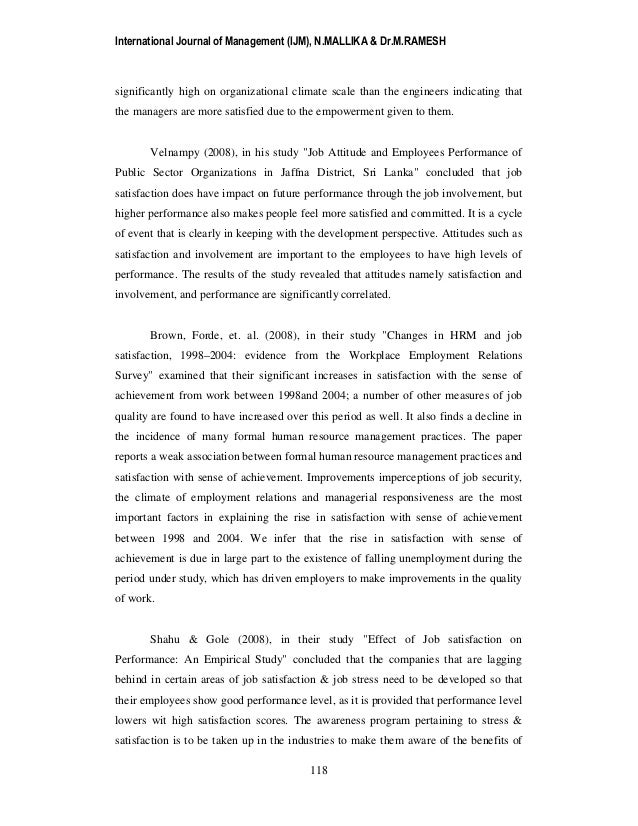 International Journal of Management (IJM), N.MALLIKA & Dr.M.RAMESH

significantly high on organizational climate scale than the engineers indicating that the managers are more satisfied due to the empowerment given to them.

Velnampy (2008), in his study "Job Attitude and Employees Performance of Public Sector Organizations in Jaffna District, Sri Lanka" concluded that job satisfaction does have impact on future performance through the job involvement, but higher performance also makes people feel more satisfied and committed. It is a cycle of event that is clearly in keeping with the development perspective. Attitudes such as satisfaction and involvement are important to the employees to have high levels of performance. The results of the study revealed that attitudes namely satisfaction and involvement, and performance are significantly correlated.

Brown, Forde, et. al. (2008), in their study "Changes in HRM and job satisfaction, 1998–2004: evidence from the Workplace Employment Relations Survey" examined that their significant increases in satisfaction with the sense of achievement from work between 1998and 2004; a number of other measures of job quality are found to have increased over this period as well. It also finds a decline in the incidence of many formal human resource management practices. The paper reports a weak association between formal human resource management practices and satisfaction with sense of achievement. Improvements imperceptions of job security, the climate of employment relations and managerial responsiveness are the most important factors in explaining the rise in satisfaction with sense of achievement between 1998 and 2004. We infer that the rise in satisfaction with sense of achievement is due in large part to the existence of falling unemployment during the period under study, which has driven employers to make improvements in the quality of work.

Shahu & Gole (2008), in their study "Effect of Job satisfaction on Performance: An Empirical Study" concluded that the companies that are lagging behind in certain areas of job satisfaction & job stress need to be developed so that their employees show good performance level, as it is provided that performance level lowers wit high satisfaction scores. The awareness program pertaining to stress & satisfaction is to be taken up in the industries to make them aware of the benefits of

118